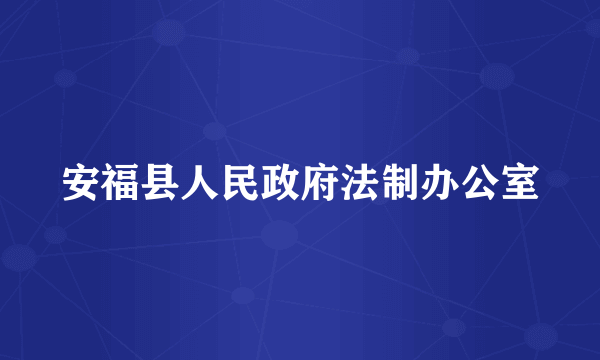 安福县人民政府法制办公室